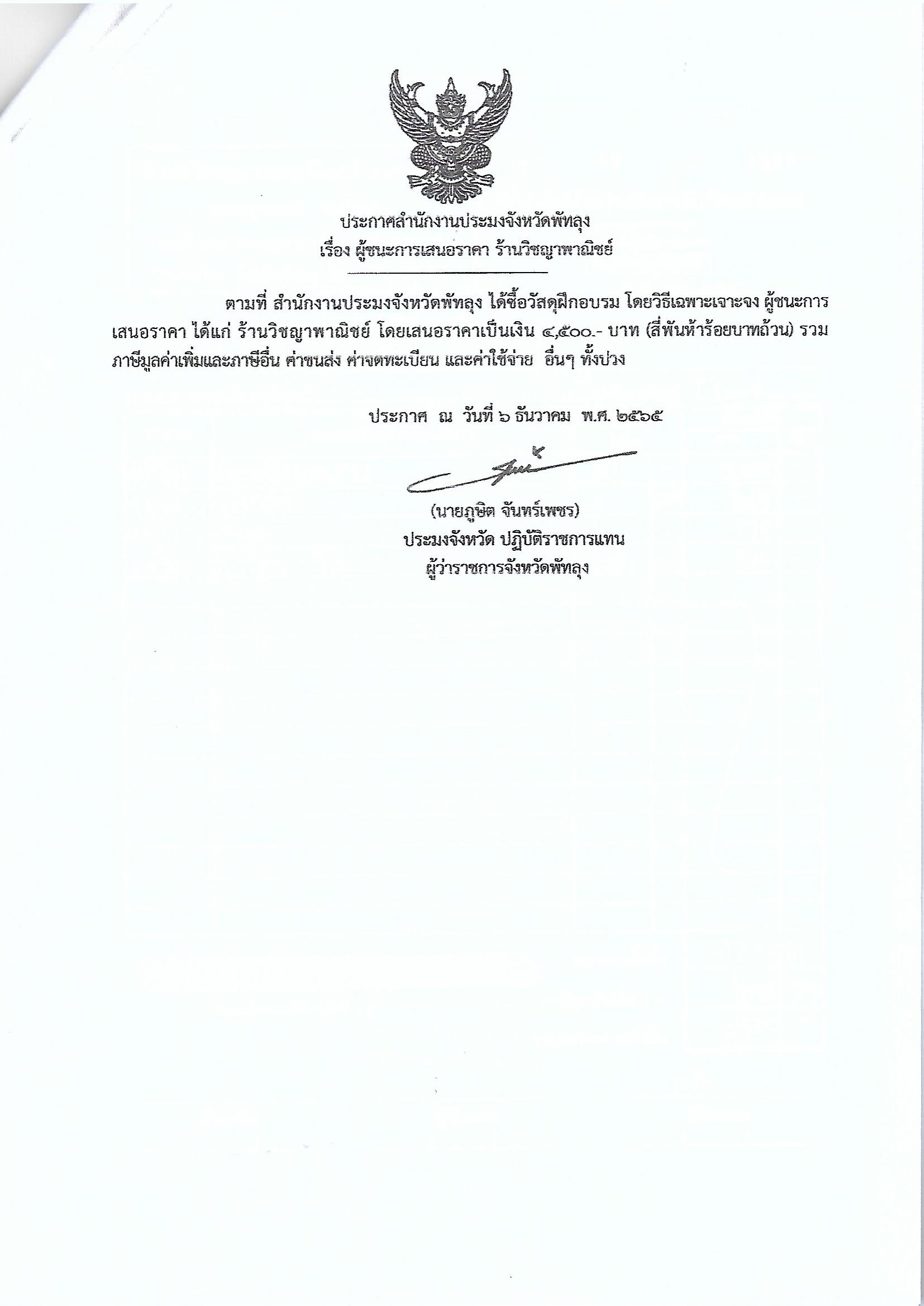 ประกาศสำนักงานประมงจังหวัดพัทลุง
เรื่อง ผู้ชนะการเสนอราคา ร้านวิชญาพาณิชย์

ตามที่ สำนักงานประมงจังหวัดพัทลุง ได้ซื้อวัสดุฝึกอบรม โดยวิธีเฉพาะเจาะจง ผู้ชนะการเสนอราคา ได้แก่ ร้านวิชญาพาณิชย์ โดยเสนอราคาเป็นเงิน ๔,๕๐๐.- บาท (สี่พันห้าร้อยบาทถ้วน) รวมภาษีมูลค่าเพิ่มและภาษีอื่น ค่าขนส่ง ค่าจดทะเบียน และค่าใช้จ่าย อื่นๆ ทั้งปวง

ประกาศ ณ วันที่ ๖ ธันวาคม พ.ศ. ๒๕๖๕

(นายภูษิต จันทร์เพชร)
ประมงจังหวัด ปฏิบัติราชการแทน
ผู้ว่าราชการจังหวัดพัทลุง